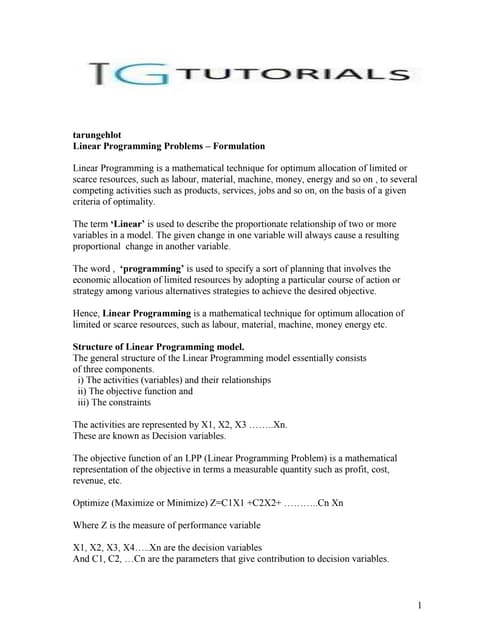 TG TUTORIALS

tarungehlot
Linear Programming Problems – Formulation

Linear Programming is a mathematical technique for optimum allocation of limited or scarce resources, such as labour, material, machine, money, energy and so on , to several competing activities such as products, services, jobs and so on, on the basis of a given criteria of optimality.

The term 'Linear' is used to describe the proportionate relationship of two or more variables in a model. The given change in one variable will always cause a resulting proportional change in another variable.

The word , 'programming' is used to specify a sort of planning that involves the economic allocation of limited resources by adopting a particular course of action or strategy among various alternatives strategies to achieve the desired objective.

Hence, Linear Programming is a mathematical technique for optimum allocation of limited or scarce resources, such as labour, material, machine, money energy etc.

Structure of Linear Programming model.
The general structure of the Linear Programming model essentially consists of three components.
i) The activities (variables) and their relationships
ii) The objective function and
iii) The constraints

The activities are represented by X1, X2, X3 ……..Xn.
These are known as Decision variables.

The objective function of an LPP (Linear Programming Problem) is a mathematical representation of the objective in terms a measurable quantity such as profit, cost, revenue, etc.

Optimize (Maximize or Minimize) Z=C1X1 +C2X2+ ………..Cn Xn

Where Z is the measure of performance variable

X1, X2, X3, X4…..Xn are the decision variables
And C1, C2, …Cn are the parameters that give contribution to decision variables.

1